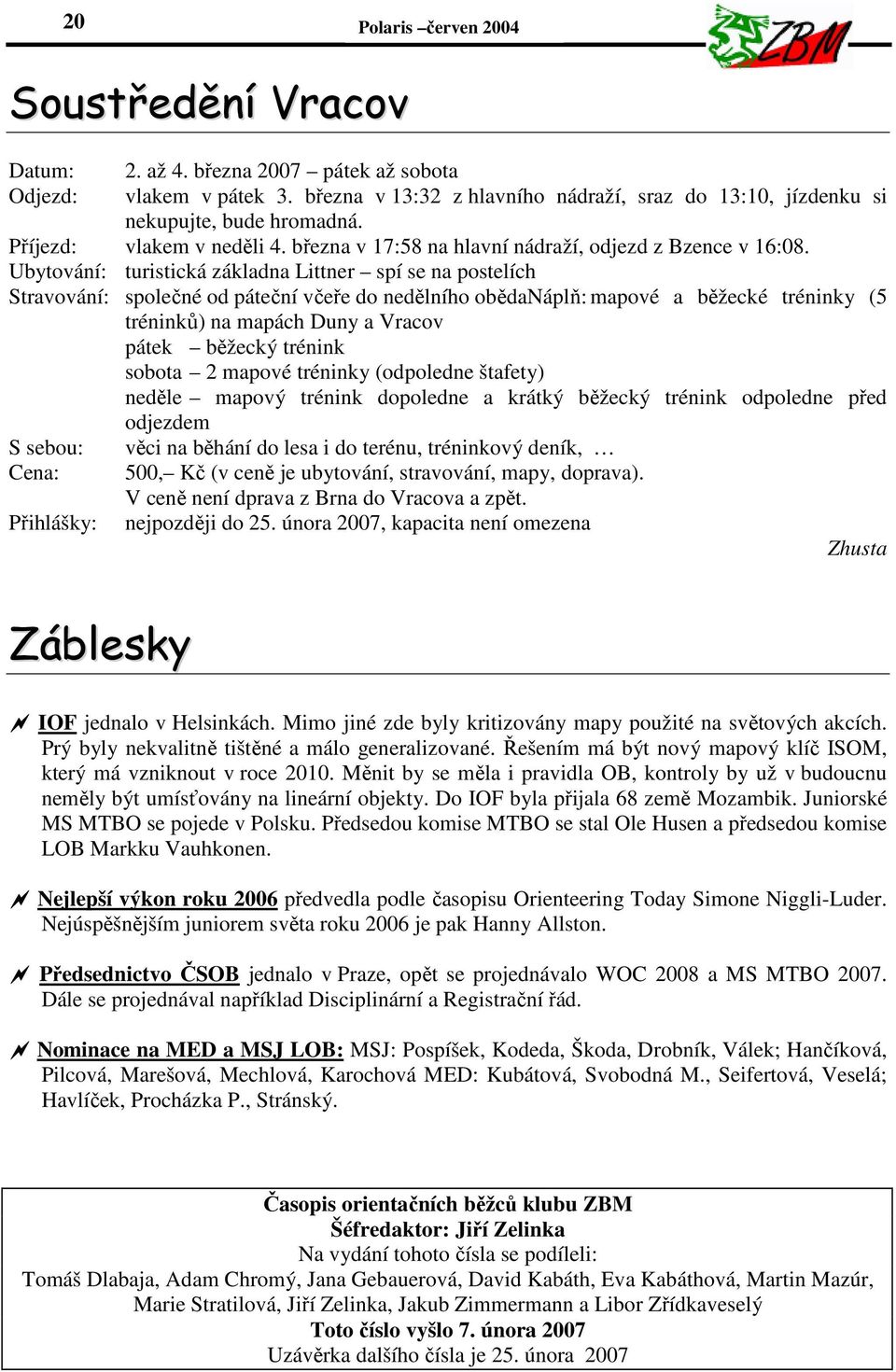 20 Polaris –červen 2004

ZBM

Soustředění Vracov

Datum: 2. až 4. března 2007 – pátek až sobota
Odjezd: vlakem v pátek 3. března v 13:32 z hlavního nádraží, sraz do 13:10, jízdenku si nekupujte, bude hromadná.
Příjezd: vlakem v neděli 4. března v 17:58 na hlavní nádraží, odjezd z Bzence v 16:08.
Ubytování: turistická základna Littner – spí se na postelích
Stravování: společné od páteční včeře do nedělního obědaNáplň: mapové a běžecké tréninky (5 tréninků) na mapách Duny a Vracov
pátek – běžecký trénink
sobota – 2 mapové tréninky (odpoledne štafety)
neděle – mapový trénink dopoledne a krátký běžecký trénink odpoledne před odjezdem
S sebou: věci na běhání do lesa i do terénu, tréninkový deník, …
Cena: 500,– Kč (v ceně je ubytování, stravování, mapy, doprava).
V ceně není dprava z Brna do Vracova a zpět.
Přihlášky: nejpozději do 25. února 2007, kapacita není omezena

Zhusta

Záblesky

IOF jednalo v Helsinkách. Mimo jiné zde byly kritizovány mapy použité na světových akcích. Prý byly nekvalitně tištěné a málo generalizované. Řešením má být nový mapový klíč ISOM, který má vzniknout v roce 2010. Měnit by se měla i pravidla OB, kontroly by už v budoucnu neměly být umísťovány na lineární objekty. Do IOF byla přijala 68 země Mozambik. Juniorské MS MTBO se pojede v Polsku. Předsedou komise MTBO se stal Ole Husen a předsedou komise LOB Markku Vauhkonen.

Nejlepší výkon roku 2006 předvedla podle časopisu Orienteering Today Simone Niggli-Luder. Nejúspěšnějším juniorem světa roku 2006 je pak Hanny Allston.

Předsednictvo ČSOB jednalo v Praze, opět se projednávalo WOC 2008 a MS MTBO 2007. Dále se projednával například Disciplinární a Registrační řád.

Nominace na MED a MSJ LOB: MSJ: Pospíšek, Kodeda, Škoda, Drobník, Válek; Hančíková, Pilcová, Marešová, Mechlová, Karochová MED: Kubátová, Svobodná M., Seifertová, Veselá; Havlíček, Procházka P., Stránský.

Časopis orientačních běžců klubu ZBM
Šéfredaktor: Jiří Zelinka
Na vydání tohoto čísla se podíleli:
Tomáš Dlabaja, Adam Chromý, Jana Gebauerová, David Kabáth, Eva Kabáthová, Martin Mazúr, Marie Stratilová, Jiří Zelinka, Jakub Zimmermann a Libor Zřídkaveselý
Toto číslo vyšlo 7. února 2007
Uzávěrka dalšího čísla je 25. února 2007